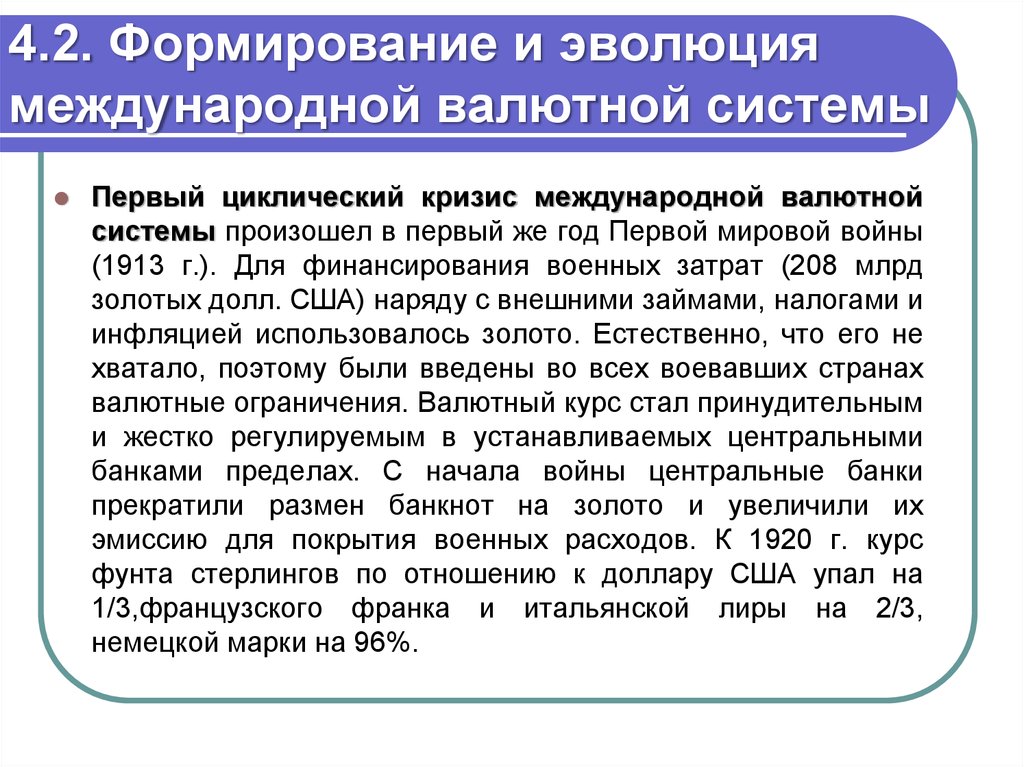 4.2. Формирование и эволюция международной валютной системы

Первый циклический кризис международной валютной системы произошел в первый же год Первой мировой войны (1913 г.). Для финансирования военных затрат (208 млрд золотых долл. США) наряду с внешними займами, налогами и инфляцией использовалось золото. Естественно, что его не хватало, поэтому были введены во всех воевавших странах валютные ограничения. Валютный курс стал принудительным и жестко регулируемым в устанавливаемых центральными банками пределах. С начала войны центральные банки прекратили размен банкнот на золото и увеличили их эмиссию для покрытия военных расходов. К 1920 г. курс фунта стерлингов по отношению к доллару США упал на 1/3,французского франка и итальянской лиры на 2/3, немецкой марки на 96%.